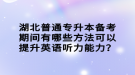 湖北普通专升本备考期间有哪些方法可以提升英语听力能力？